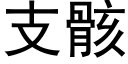 支骸